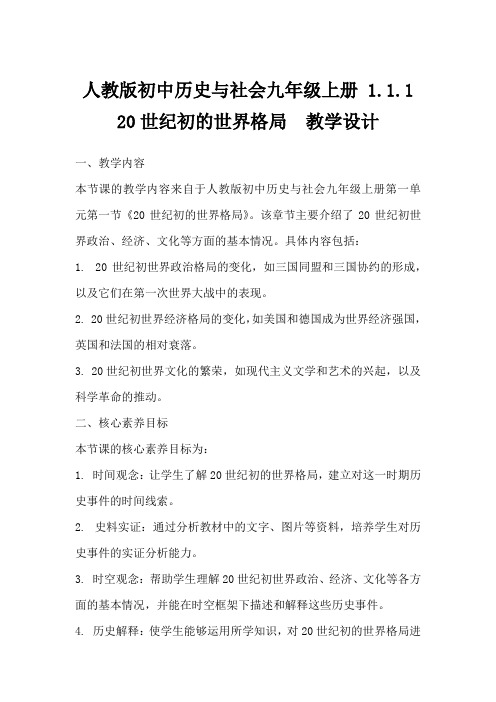 人教版初中历史与社会九年级上册 1.1.1 20世纪初的世界格局　教学设计

一、教学内容

本节课的教学内容来自于人教版初中历史与社会九年级上册第一单元第一节《20 世纪初的世界格局》。该章节主要介绍了 20 世纪初世界政治、经济、文化等方面的基本情况。具体内容包括：

1. 20 世纪初世界政治格局的变化，如三国同盟和三国协约的形成，以及它们在第一次世界大战中的表现。

2. 20 世纪初世界经济格局的变化，如美国和德国成为世界经济强国，英国和法国的相对衰落。

3. 20 世纪初世界文化的繁荣，如现代主义文学和艺术的兴起，以及科学革命的推动。

二、核心素养目标

本节课的核心素养目标为：

1. 时间观念：让学生了解 20 世纪初的世界格局，建立对这一时期历史事件的时间线索。

2. 史料实证：通过分析教材中的文字、图片等资料，培养学生对历史事件的实证分析能力。

3. 时空观念：帮助学生理解 20 世纪初世界政治、经济、文化等各方面的基本情况，并能在时空框架下描述和解释这些历史事件。

4. 历史解释：使学生能够运用所学知识，对 20 世纪初的世界格局进